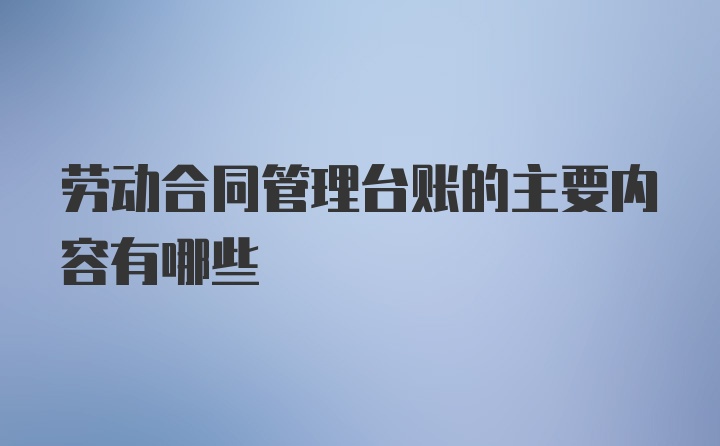 劳动合同管理台账的主要内容有哪些